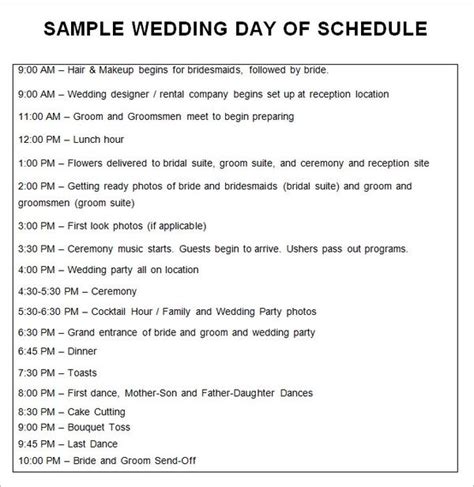 SAMPLE WEDDING DAY OF SCHEDULE

9:00 AM – Hair & Makeup begins for bridesmaids, followed by bride.

9:00 AM – Wedding designer / rental company begins set up at reception location

11:00 AM – Groom and Groomsmen meet to begin preparing

12:00 PM – Lunch hour

1:00 PM – Flowers delivered to bridal suite, groom suite, and ceremony and reception site

2:00 PM – Getting ready photos of bride and bridesmaids (bridal suite) and groom and groomsmen (groom suite)

3:00 PM – First look photos (if applicable)

3:30 PM – Ceremony music starts. Guests begin to arrive. Ushers pass out programs.

4:00 PM – Wedding party all on location

4:30-5:30 PM – Ceremony

5:30-6:30 PM – Cocktail Hour / Family and Wedding Party photos

6:30 PM – Grand entrance of bride and groom and wedding party

6:45 PM – Dinner

7:30 PM – Toasts

8:00 PM – First dance, Mother-Son and Father-Daughter Dances

8:30 PM – Cake Cutting

9:00 PM – Bouquet Toss

9:45 PM – Last Dance

10:00 PM – Bride and Groom Send-Off